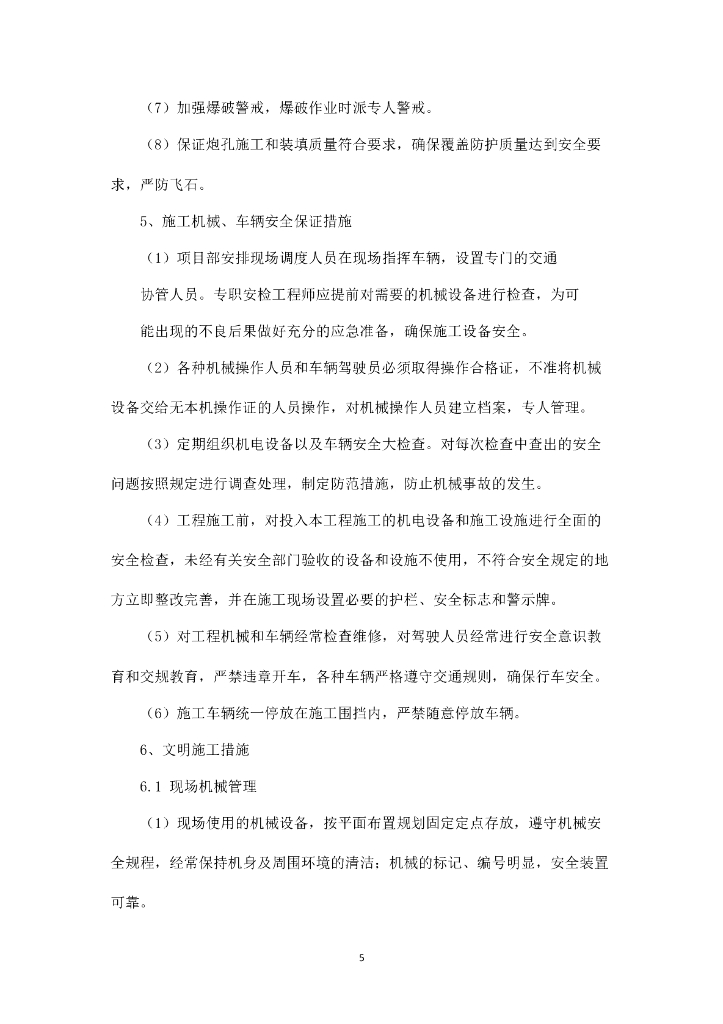 （7）加强爆破警戒，爆破作业时派专人警戒。

（8）保证炮孔施工和装填质量符合要求，确保覆盖防护质量达到安全要求，严防飞石。

5、施工机械、车辆安全保证措施

（1）项目部安排现场调度人员在现场指挥车辆，设置专门的交通协管人员。专职安检工程师应提前对需要的机械设备进行检查，为可能出现的不良后果做好充分的应急准备，确保施工设备安全。

（2）各种机械操作人员和车辆驾驶员必须取得操作合格证，不准将机械设备交给无本机操作证的人员操作，对机械操作人员建立档案，专人管理。

（3）定期组织机电设备以及车辆安全大检查。对每次检查中查出的安全问题按照规定进行调查处理，制定防范措施，防止机械事故的发生。

（4）工程施工前，对投入本工程施工的机电设备和施工设施进行全面的安全检查，未经有关安全部门验收的设备和设施不使用，不符合安全规定的地方立即整改完善，并在施工现场设置必要的护栏、安全标志和警示牌。

（5）对工程机械和车辆经常检查维修，对驾驶人员经常进行安全意识教育和交规教育，严禁违章开车，各种车辆严格遵守交通规则，确保行车安全。

（6）施工车辆统一停放在施工围挡内，严禁随意停放车辆。

6、文明施工措施

6.1 现场机械管理

（1）现场使用的机械设备，按平面布置规划固定定点存放，遵守机械安全规程，经常保持机身及周围环境的清洁；机械的标记、编号明显，安全装置可靠。

5